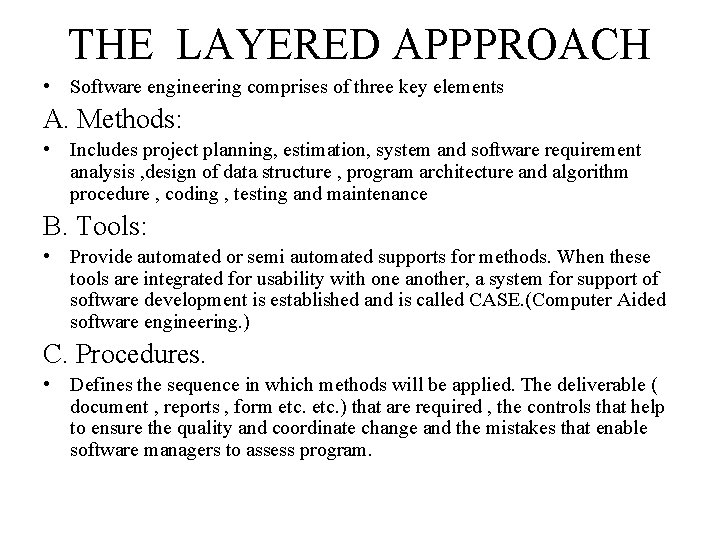 THE LAYERED APPPROACH

• Software engineering comprises of three key elements

A. Methods:

• Includes project planning, estimation, system and software requirement analysis ,design of data structure , program architecture and algorithm procedure , coding , testing and maintenance

B. Tools:

• Provide automated or semi automated supports for methods. When these tools are integrated for usability with one another, a system for support of software development is established and is called CASE.(Computer Aided software engineering.)

C. Procedures.

• Defines the sequence in which methods will be applied. The deliverable ( document , reports , form etc. etc.) that are required , the controls that help to ensure the quality and coordinate change and the mistakes that enable software managers to assess program.